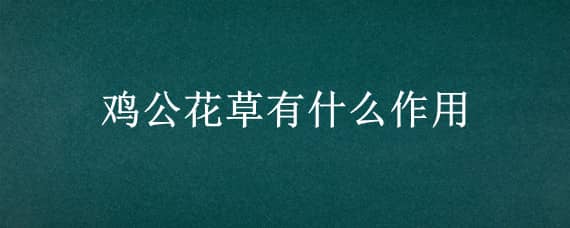 鸡公花草有什么作用